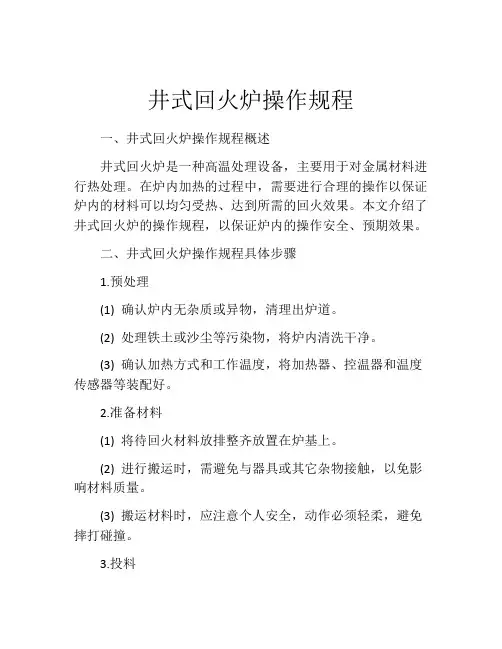 井式回火炉操作规程

一、井式回火炉操作规程概述

井式回火炉是一种高温处理设备，主要用于对金属材料进行热处理。在炉内加热的过程中，需要进行合理的操作以保证炉内的材料可以均匀受热、达到所需的回火效果。本文介绍了井式回火炉的操作规程，以保证炉内的操作安全、预期效果。

二、井式回火炉操作规程具体步骤

1.预处理

(1) 确认炉内无杂质或异物，清理出炉道。

(2) 处理铁土或沙尘等污染物，将炉内清洗干净。

(3) 确认加热方式和工作温度，将加热器、控温器和温度传感器等装配好。

2.准备材料

(1) 将待回火材料放排整齐放置在炉基上。

(2) 进行搬运时，需避免与器具或其它杂物接触，以免影响材料质量。

(3) 搬运材料时，应注意个人安全，动作必须轻柔，避免摔打碰撞。

3.投料